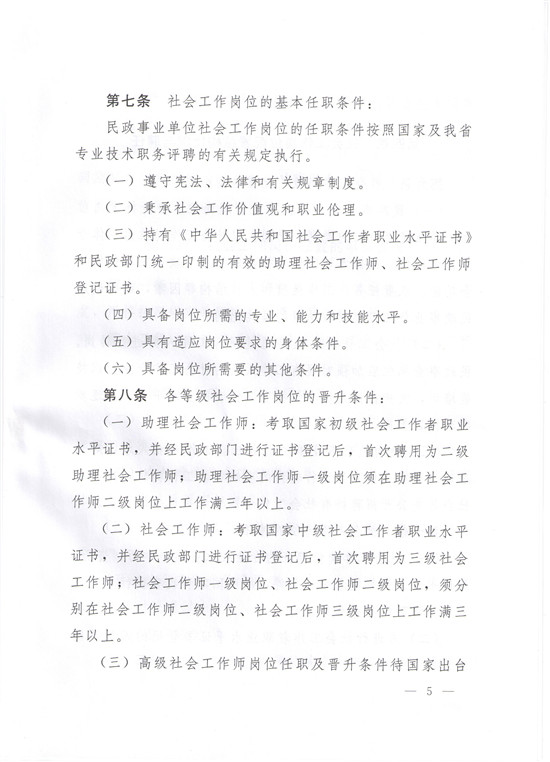 第七条　社会工作岗位的基本任职条件：

民政事业单位社会工作岗位的任职条件按照国家及我省专业技术职务评聘的有关规定执行。

（一）遵守宪法、法律和有关规章制度。

（二）秉承社会工作价值观和职业伦理。

（三）持有《中华人民共和国社会工作者职业水平证书》和民政部门统一印制的有效的助理社会工作师、社会工作师登记证书。

（四）具备岗位所需的专业、能力和技能水平。

（五）具有适应岗位要求的身体条件。

（六）具备岗位所需要的其他条件。

第八条　各等级社会工作岗位的晋升条件：

（一）助理社会工作师：考取国家初级社会工作者职业水平证书，并经民政部门进行证书登记后，首次聘用为二级助理社会工作师；助理社会工作师一级岗位须在助理社会工作师二级岗位上工作满三年以上。

（二）社会工作师：考取国家中级社会工作者职业水平证书，并经民政部门进行证书登记后，首次聘用为三级社会工作师；社会工作师一级岗位、社会工作师二级岗位，须分别在社会工作师二级岗位、社会工作师三级岗位上工作满三年以上。

（三）高级社会工作师岗位任职及晋升条件待国家出台

— 5 —